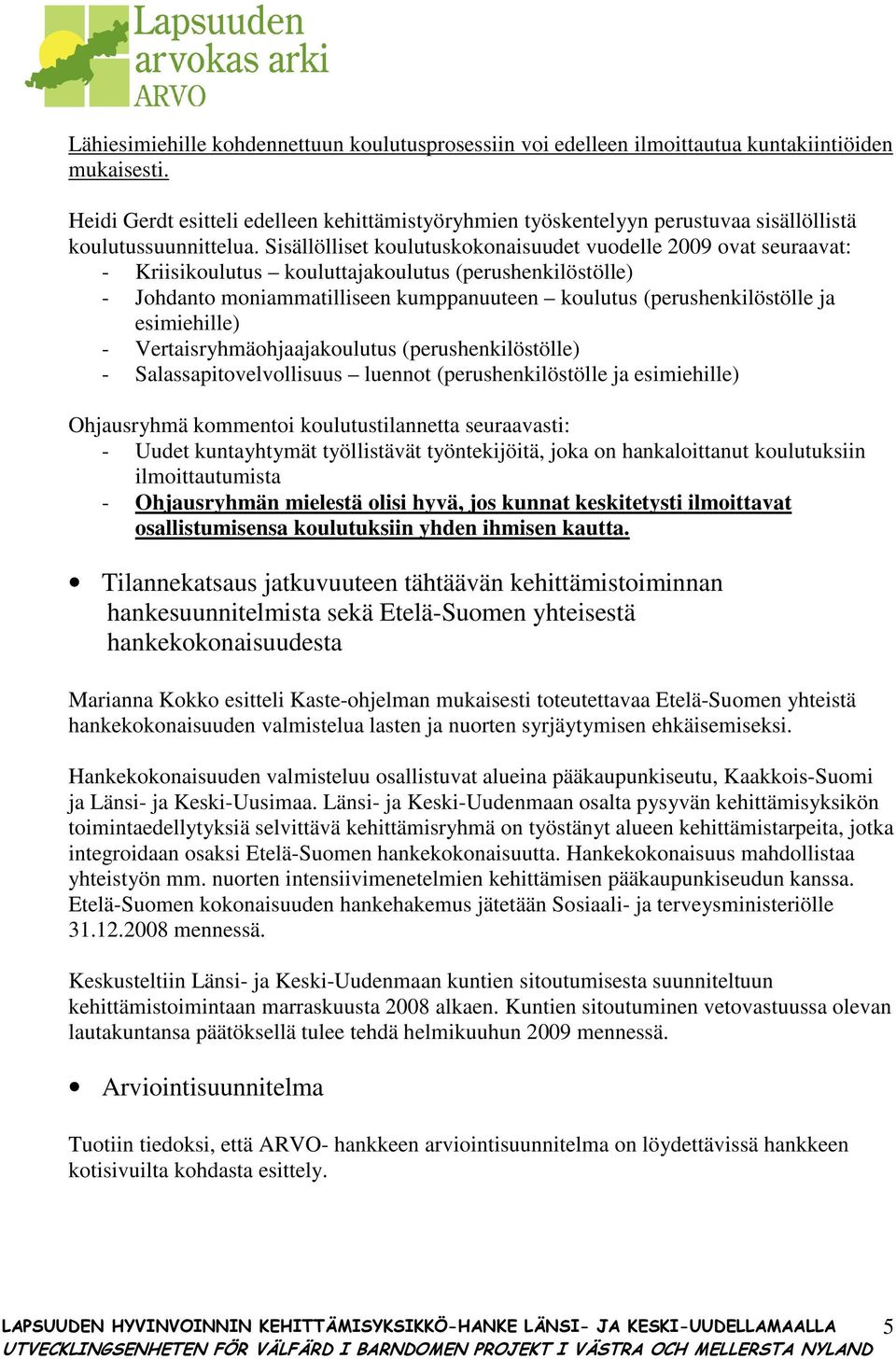 Lapsuuden arvokas arki ARVO

Lähiesimiehille kohdennettuun koulutusprosessiin voi edelleen ilmoittautua kuntakiintiöiden mukaisesti.

Heidi Gerdt esitteli edelleen kehittämistyöryhmien työskentelyyn perustuvaa sisällöllistä koulutussuunnittelua. Sisällölliset koulutuskokonaisuudet vuodelle 2009 ovat seuraavat:
- Kriisikoulutus – kouluttajakoulutus (perushenkilöstölle)
- Johdanto moniammatilliseen kumppanuuteen – koulutus (perushenkilöstölle ja esimiehille)
- Vertaisryhmäohjaajakoulutus (perushenkilöstölle)
- Salassapitovelvollisuus – luennot (perushenkilöstölle ja esimiehille)

Ohjausryhmä kommentoi koulutustilannetta seuraavasti:
- Uudet kuntayhtymät työllistävät työntekijöitä, joka on hankaloittanut koulutuksiin ilmoittautumista
- Ohjausryhmän mielestä olisi hyvä, jos kunnat keskitetysti ilmoittavat osallistumisensa koulutuksiin yhden ihmisen kautta.

• Tilannekatsaus jatkuvuuteen tähtäävän kehittämistoiminnan hankesuunnitelmista sekä Etelä-Suomen yhteisestä hankekokonaisuudesta

Marianna Kokko esitteli Kaste-ohjelman mukaisesti toteutettavaa Etelä-Suomen yhteistä hankekokonaisuuden valmistelua lasten ja nuorten syrjäytymisen ehkäisemiseksi.

Hankekokonaisuuden valmisteluu osallistuvat alueina pääkaupunkiseutu, Kaakkois-Suomi ja Länsi- ja Keski-Uusimaa. Länsi- ja Keski-Uudenmaan osalta pysyvän kehittämisyksikön toimintaedellytyksiä selvittävä kehittämisryhmä on työstänyt alueen kehittämistarpeita, jotka integroidaan osaksi Etelä-Suomen hankekokonaisuutta. Hankekokonaisuus mahdollistaa yhteistyön mm. nuorten intensiivimenetelmien kehittämisen pääkaupunkiseudun kanssa. Etelä-Suomen kokonaisuuden hankehakemus jätetään Sosiaali- ja terveysministeriölle 31.12.2008 mennessä.

Keskusteltiin Länsi- ja Keski-Uudenmaan kuntien sitoutumisesta suunniteltuun kehittämistoimintaan marraskuusta 2008 alkaen. Kuntien sitoutuminen vetovastuussa olevan lautakuntansa päätöksellä tulee tehdä helmikuuhun 2009 mennessä.

• Arviointisuunnitelma

Tuotiin tiedoksi, että ARVO- hankkeen arviointisuunnitelma on löydettävissä hankkeen kotisivuilta kohdasta esittely.

LAPSUUDEN HYVINVOINNIN KEHITTÄMISYKSIKKÖ-HANKE LÄNSI- JA KESKI-UUDELLAMAALLA 5
UTVECKLINGSENHETEN FÖR VÄLFÄRD I BARNDOMEN PROJEKT I VÄSTRA OCH MELLERSTA NYLAND